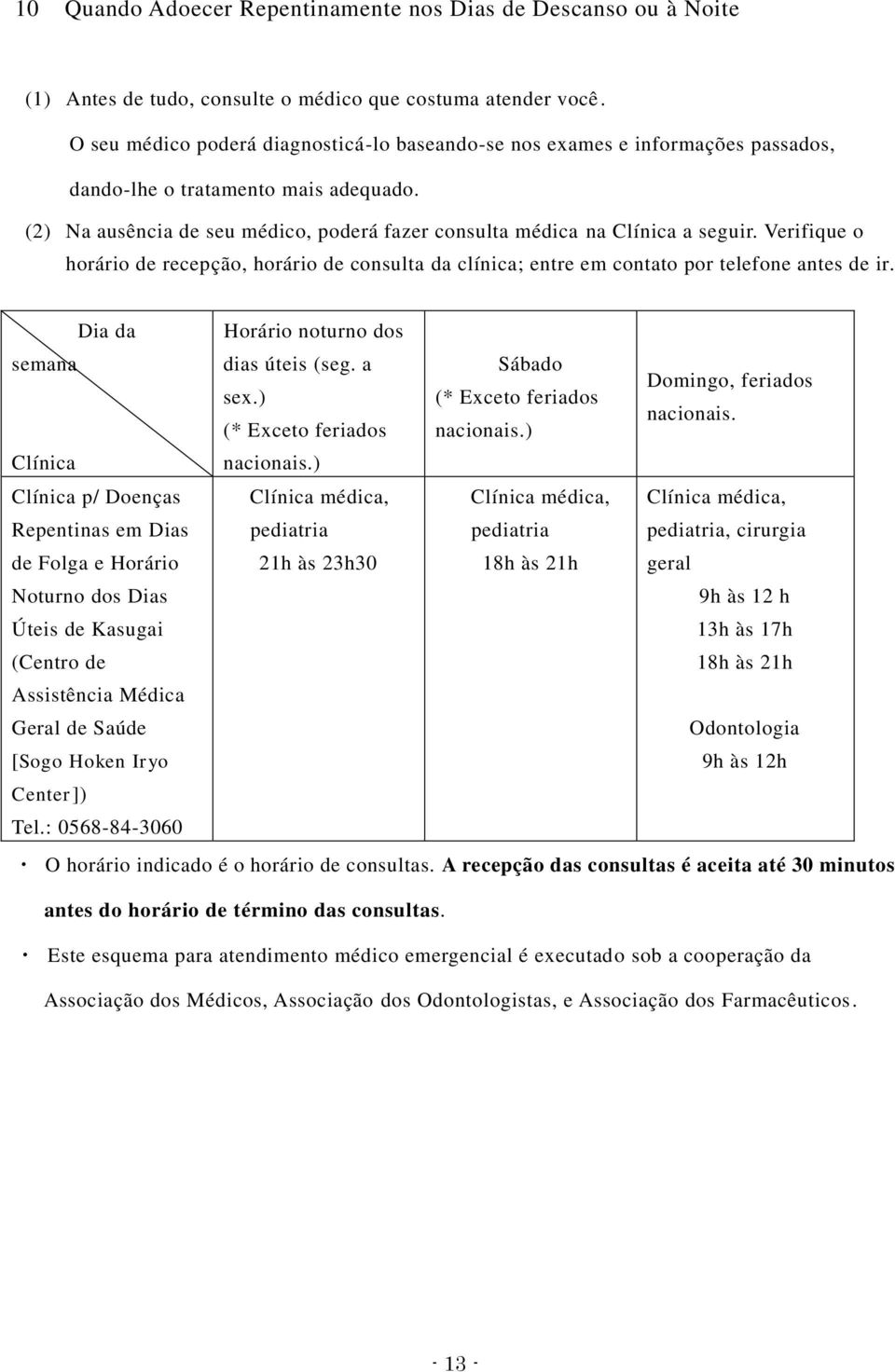 10 Quando Adoecer Repentinamente nos Dias de Descanso ou à Noite

(1) Antes de tudo, consulte o médico que costuma atender você.
O seu médico poderá diagnosticá-lo baseando-se nos exames e informações passados, dando-lhe o tratamento mais adequado.

(2) Na ausência de seu médico, poderá fazer consulta médica na Clínica a seguir. Verifique o horário de recepção, horário de consulta da clínica; entre em contato por telefone antes de ir.

| Dia da semana / Clínica | Horário noturno dos dias úteis (seg. a sex.) (* Exceto feriados nacionais.) | Sábado (* Exceto feriados nacionais.) | Domingo, feriados nacionais. |
|---|---|---|---|
| Clínica p/ Doenças Repentinas em Dias de Folga e Horário Noturno dos Dias Úteis de Kasugai (Centro de Assistência Médica Geral de Saúde [Sogo Hoken Iryo Center]) Tel.: 0568-84-3060 | Clínica médica, pediatria 21h às 23h30 | Clínica médica, pediatria 18h às 21h | Clínica médica, pediatria, cirurgia geral 9h às 12 h 13h às 17h 18h às 21h Odontologia 9h às 12h |

・ O horário indicado é o horário de consultas. A recepção das consultas é aceita até 30 minutos antes do horário de término das consultas.

・ Este esquema para atendimento médico emergencial é executado sob a cooperação da Associação dos Médicos, Associação dos Odontologistas, e Associação dos Farmacêuticos.

- 13 -